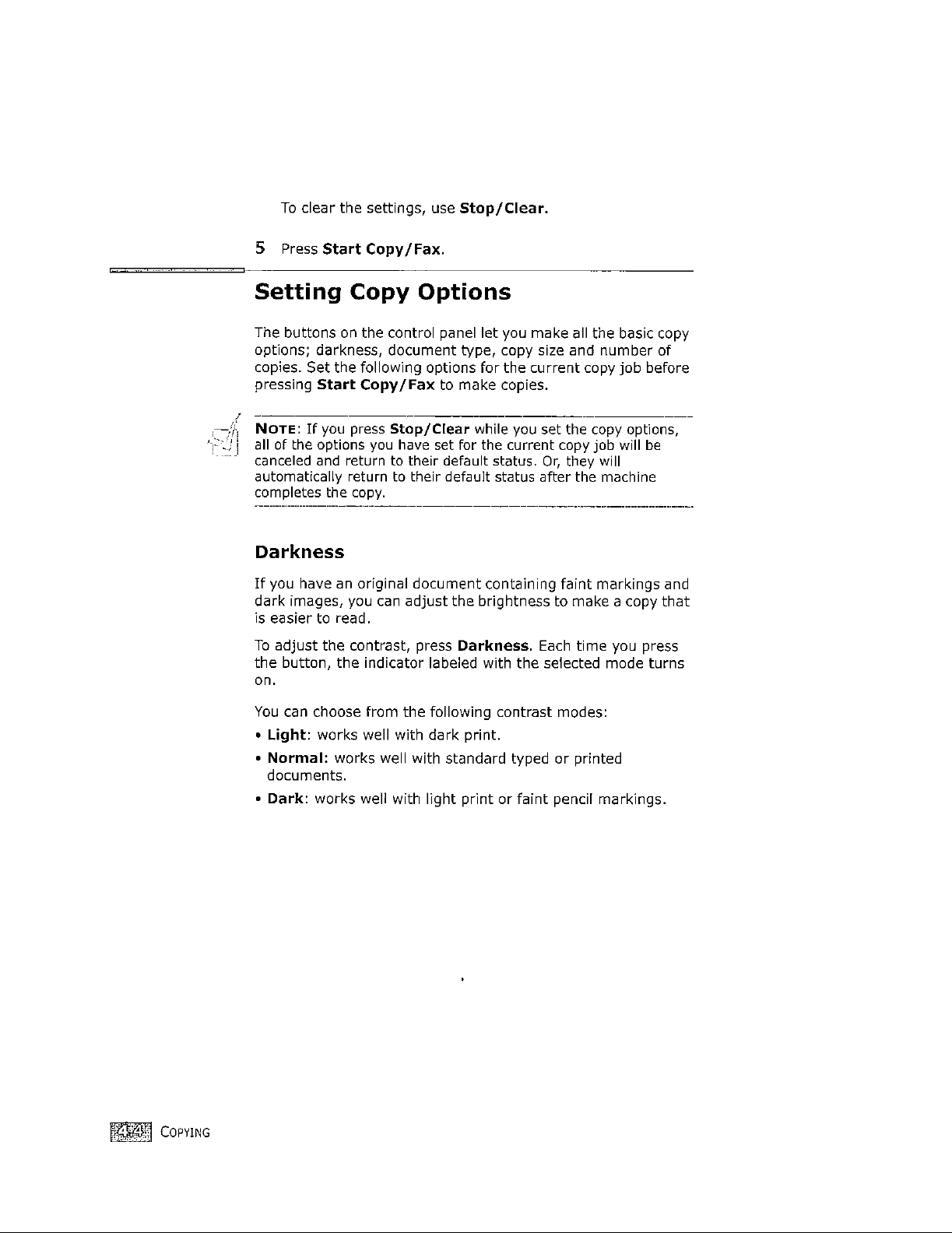 To clear the settings, use Stop/Clear.

5 Press Start Copy/Fax.

Setting Copy Options

The buttons on the control panel let you make all the basic copy options; darkness, document type, copy size and number of copies. Set the following options for the current copy job before pressing Start Copy/Fax to make copies.

NOTE: If you press Stop/Clear while you set the copy options, all of the options you have set for the current copy job will be canceled and return to their default status. Or, they will automatically return to their default status after the machine completes the copy.

Darkness

If you have an original document containing faint markings and dark images, you can adjust the brightness to make a copy that is easier to read.

To adjust the contrast, press Darkness. Each time you press the button, the indicator labeled with the selected mode turns on.

You can choose from the following contrast modes:

• Light: works well with dark print.

• Normal: works well with standard typed or printed documents.

• Dark: works well with light print or faint pencil markings.

4.4 COPYING